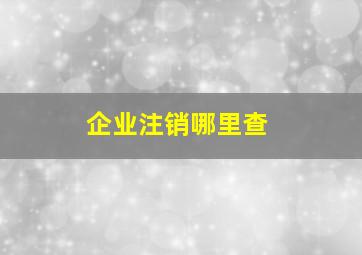 企业注销哪里查